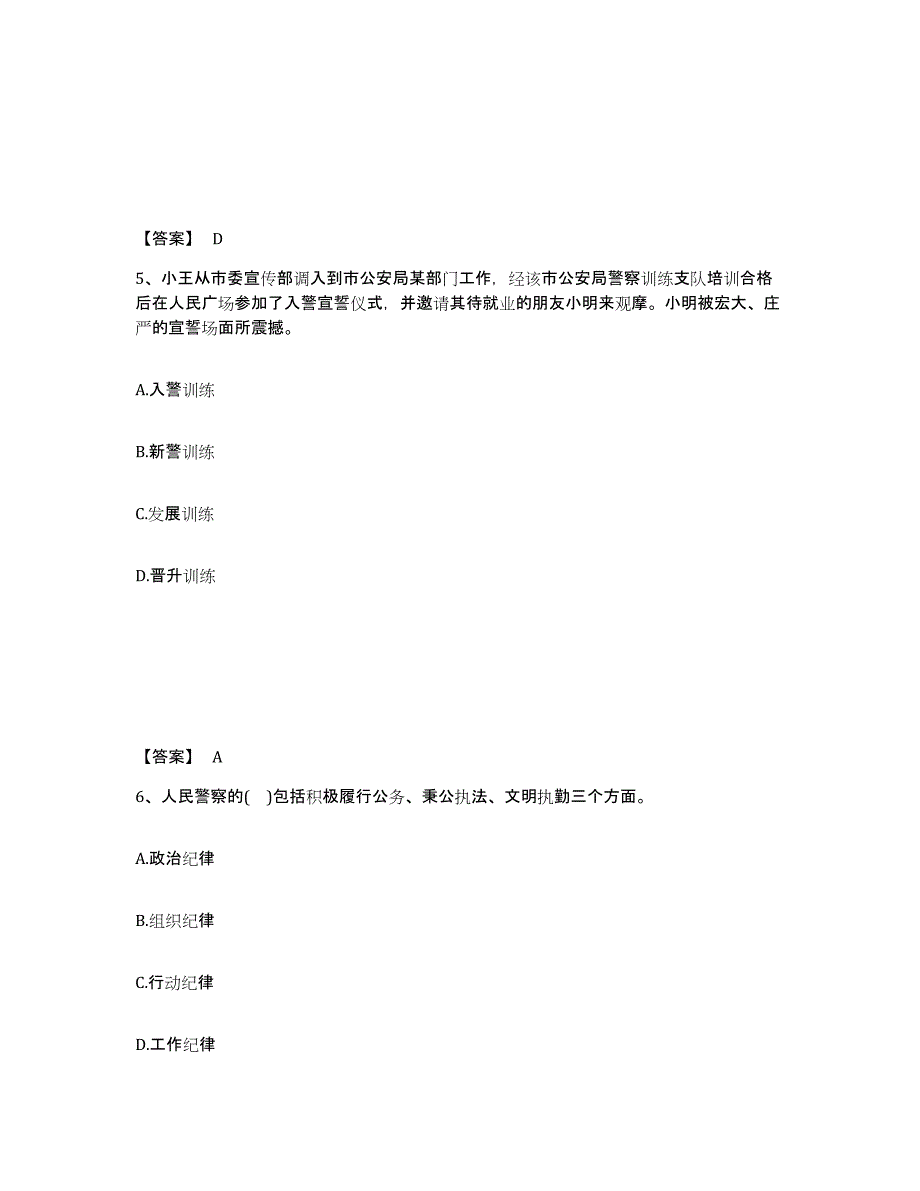 【答案】 D

5、小王从市委宣传部调入到市公安局某部门工作，经该市公安局警察训练支队培训合格后在人民广场参加了入警宣誓仪式，并邀请其待就业的朋友小明来观摩。小明被宏大、庄严的宣誓场面所震撼。

A.入警训练

B.新警训练

C.发展训练

D.晋升训练

【答案】 A

6、人民警察的( )包括积极履行公务、秉公执法、文明执勤三个方面。

A.政治纪律

B.组织纪律

C.行动纪律

D.工作纪律